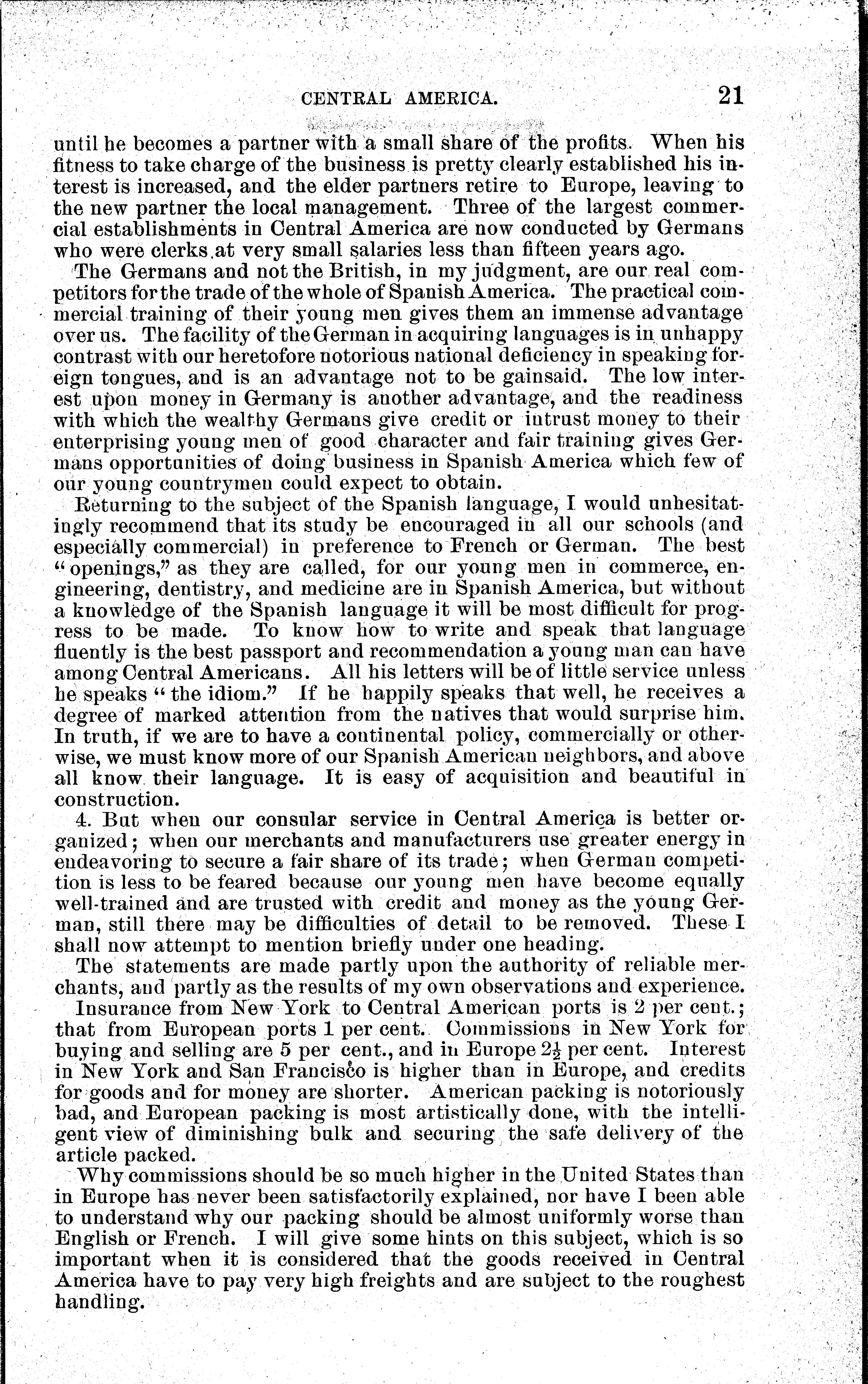 CENTRAL AMERICA. 21

until he becomes a partner with a small share of the profits. When his fitness to take charge of the business is pretty clearly established his interest is increased, and the elder partners retire to Europe, leaving to the new partner the local management. Three of the largest commercial establishments in Central America are now conducted by Germans who were clerks at very small salaries less than fifteen years ago.

The Germans and not the British, in my judgment, are our real competitors for the trade of the whole of Spanish America. The practical commercial training of their young men gives them an immense advantage over us. The facility of the German in acquiring languages is in unhappy contrast with our heretofore notorious national deficiency in speaking foreign tongues, and is an advantage not to be gainsaid. The low interest upon money in Germany is another advantage, and the readiness with which the wealthy Germans give credit or intrust money to their enterprising young men of good character and fair training gives Germans opportunities of doing business in Spanish America which few of our young countrymen could expect to obtain.

Returning to the subject of the Spanish language, I would unhesitatingly recommend that its study be encouraged in all our schools (and especially commercial) in preference to French or German. The best "openings," as they are called, for our young men in commerce, engineering, dentistry, and medicine are in Spanish America, but without a knowledge of the Spanish language it will be most difficult for progress to be made. To know how to write and speak that language fluently is the best passport and recommendation a young man can have among Central Americans. All his letters will be of little service unless he speaks "the idiom." If he happily speaks that well, he receives a degree of marked attention from the natives that would surprise him. In truth, if we are to have a continental policy, commercially or otherwise, we must know more of our Spanish American neighbors, and above all know their language. It is easy of acquisition and beautiful in construction.

4. But when our consular service in Central America is better organized; when our merchants and manufacturers use greater energy in endeavoring to secure a fair share of its trade; when German competition is less to be feared because our young men have become equally well-trained and are trusted with credit and money as the young German, still there may be difficulties of detail to be removed. These I shall now attempt to mention briefly under one heading.

The statements are made partly upon the authority of reliable merchants, and partly as the results of my own observations and experience.

Insurance from New York to Central American ports is 2 per cent.; that from European ports 1 per cent. Commissions in New York for buying and selling are 5 per cent., and in Europe $2\frac{1}{2}$ per cent. Interest in New York and San Francisco is higher than in Europe, and credits for goods and for money are shorter. American packing is notoriously bad, and European packing is most artistically done, with the intelligent view of diminishing bulk and securing the safe delivery of the article packed.

Why commissions should be so much higher in the United States than in Europe has never been satisfactorily explained, nor have I been able to understand why our packing should be almost uniformly worse than English or French. I will give some hints on this subject, which is so important when it is considered that the goods received in Central America have to pay very high freights and are subject to the roughest handling.